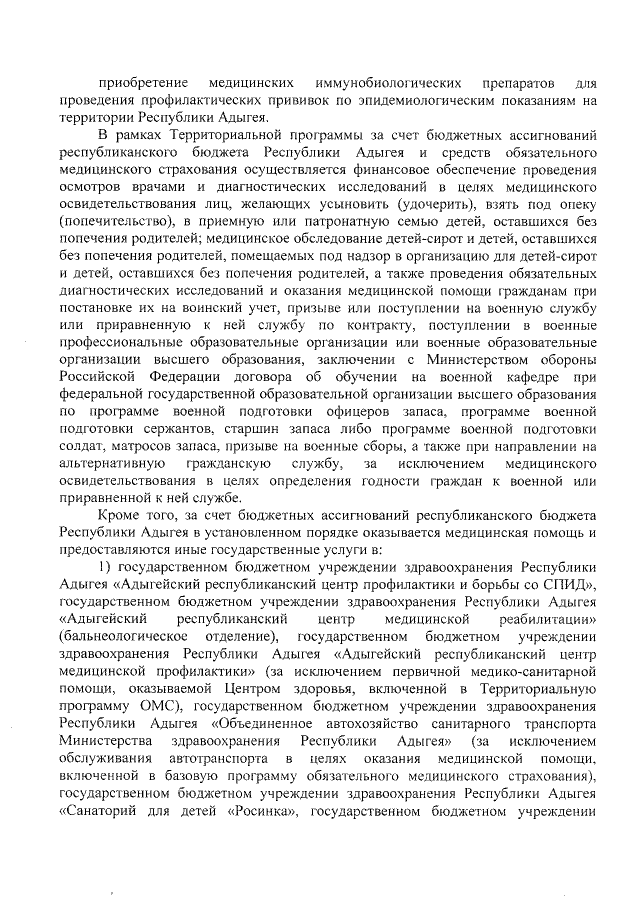 приобретение медицинских иммунобиологических препаратов для проведения профилактических прививок по эпидемиологическим показаниям на территории Республики Адыгея.

В рамках Территориальной программы за счет бюджетных ассигнований республиканского бюджета Республики Адыгея и средств обязательного медицинского страхования осуществляется финансовое обеспечение проведения осмотров врачами и диагностических исследований в целях медицинского освидетельствования лиц, желающих усыновить (удочерить), взять под опеку (попечительство), в приемную или патронатную семью детей, оставшихся без попечения родителей; медицинское обследование детей-сирот и детей, оставшихся без попечения родителей, помещаемых под надзор в организацию для детей-сирот и детей, оставшихся без попечения родителей, а также проведения обязательных диагностических исследований и оказания медицинской помощи гражданам при постановке их на воинский учет, призыве или поступлении на военную службу или приравненную к ней службу по контракту, поступлении в военные профессиональные образовательные организации или военные образовательные организации высшего образования, заключении с Министерством обороны Российской Федерации договора об обучении на военной кафедре при федеральной государственной образовательной организации высшего образования по программе военной подготовки офицеров запаса, программе военной подготовки сержантов, старшин запаса либо программе военной подготовки солдат, матросов запаса, призыве на военные сборы, а также при направлении на альтернативную гражданскую службу, за исключением медицинского освидетельствования в целях определения годности граждан к военной или приравненной к ней службе.

Кроме того, за счет бюджетных ассигнований республиканского бюджета Республики Адыгея в установленном порядке оказывается медицинская помощь и предоставляются иные государственные услуги в:

1) государственном бюджетном учреждении здравоохранения Республики Адыгея «Адыгейский республиканский центр профилактики и борьбы со СПИД», государственном бюджетном учреждении здравоохранения Республики Адыгея «Адыгейский республиканский центр медицинской реабилитации» (бальнеологическое отделение), государственном бюджетном учреждении здравоохранения Республики Адыгея «Адыгейский республиканский центр медицинской профилактики» (за исключением первичной медико-санитарной помощи, оказываемой Центром здоровья, включенной в Территориальную программу ОМС), государственном бюджетном учреждении здравоохранения Республики Адыгея «Объединенное автохозяйство санитарного транспорта Министерства здравоохранения Республики Адыгея» (за исключением обслуживания автотранспорта в целях оказания медицинской помощи, включенной в базовую программу обязательного медицинского страхования), государственном бюджетном учреждении здравоохранения Республики Адыгея «Санаторий для детей «Росинка», государственном бюджетном учреждении